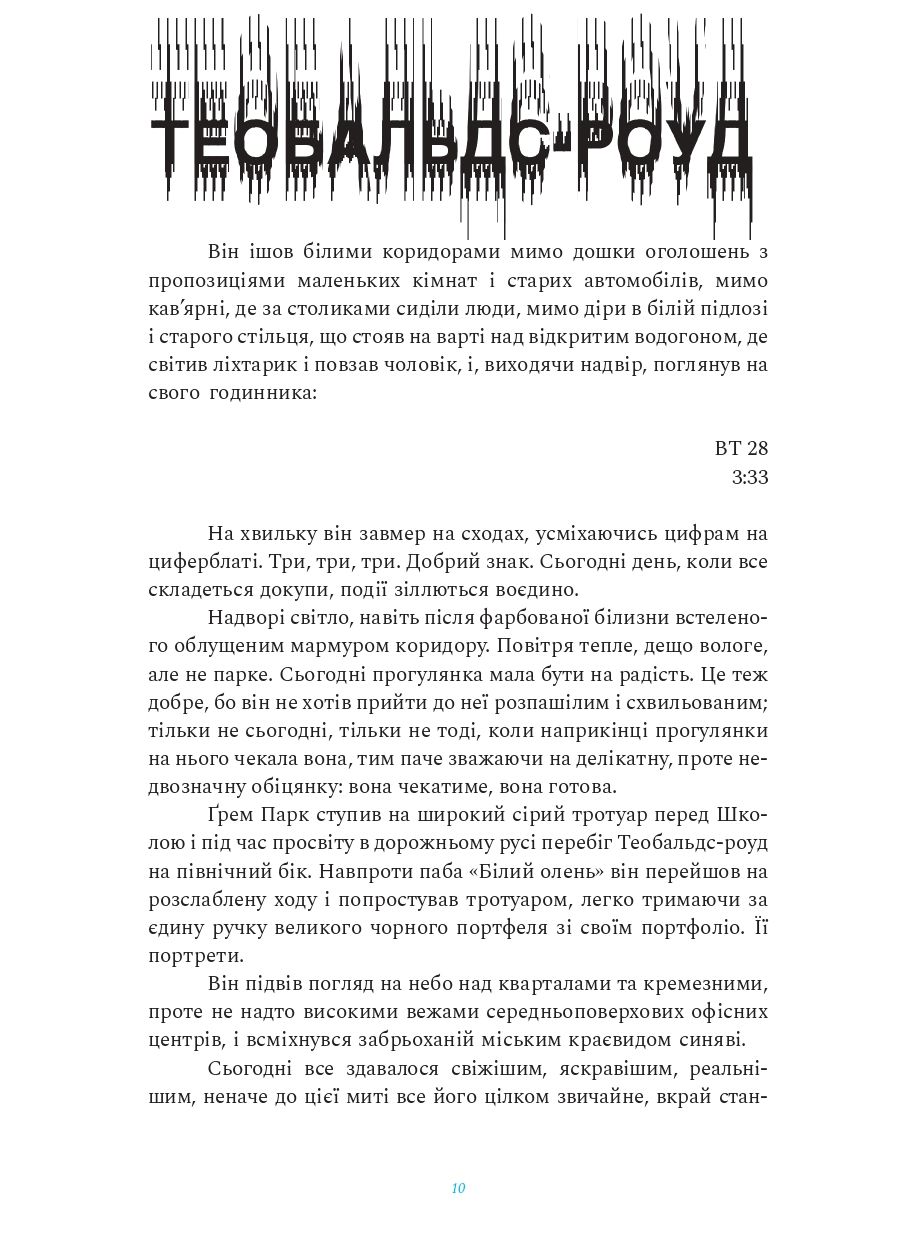 ТЕОБАЛЬДС-РОУД

Він ішов білими коридорами мимо дошки оголошень з пропозиціями маленьких кімнат і старих автомобілів, мимо кав'ярні, де за столиками сиділи люди, мимо діри в білій підлозі і старого стільця, що стояв на варті над відкритим водогоном, де світив ліхтарик і повзав чоловік, і, виходячи надвір, поглянув на свого годинника:

ВТ 28
3:33

На хвильку він завмер на сходах, усміхаючись цифрам на циферблаті. Три, три, три. Добрий знак. Сьогодні день, коли все складеться докупи, події зіллються воєдино.

Надворі світло, навіть після фарбованої білизни встеленого облущеним мармуром коридору. Повітря тепле, дещо вологе, але не парке. Сьогодні прогулянка мала бути на радість. Це теж добре, бо він не хотів прийти до неї розпашілим і схвильованим; тільки не сьогодні, тільки не тоді, коли наприкінці прогулянки на нього чекала вона, тим паче зважаючи на делікатну, проте недвозначну обіцянку: вона чекатиме, вона готова.

Ґрем Парк ступив на широкий сірий тротуар перед Школою і під час просвіту в дорожньому русі перебіг Теобальдс-роуд на північний бік. Навпроти паба «Білий олень» він перейшов на розслаблену ходу і попростував тротуаром, легко тримаючи за єдину ручку великого чорного портфеля зі своїм портфоліо. Її портрети.

Він підвів погляд на небо над кварталами та кремезними, проте не надто високими вежами середньоповерхових офісних центрів, і всміхнувся забрьоханій міським краєвидом синяві.

Сьогодні все здавалося свіжішим, яскравішим, реальнішим, неначе до цієї миті все його цілком звичайне, вкрай стан-

10